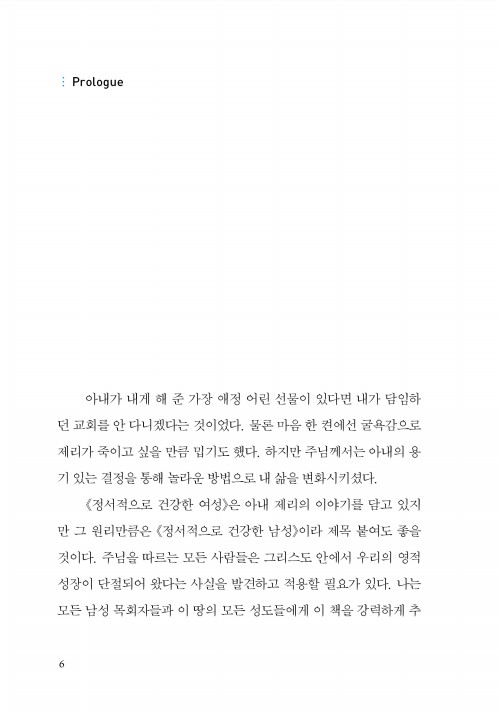 Prologue

아내가 내게 해 준 가장 애정 어린 선물이 있다면 내가 담임하던 교회를 안 다니겠다는 것이었다. 물론 마음 한 켠에선 굴욕감으로 제리가 죽이고 싶을 만큼 밉기도 했다. 하지만 주님께서는 아내의 용기 있는 결정을 통해 놀라운 방법으로 내 삶을 변화시키셨다.

《정서적으로 건강한 여성》은 아내 제리의 이야기를 담고 있지만 그 원리만큼은 《정서적으로 건강한 남성》이라 제목 붙여도 좋을 것이다. 주님을 따르는 모든 사람들은 그리스도 안에서 우리의 영적 성장이 단절되어 왔다는 사실을 발견하고 적용할 필요가 있다. 나는 모든 남성 목회자들과 이 땅의 모든 성도들에게 이 책을 강력하게 추

6